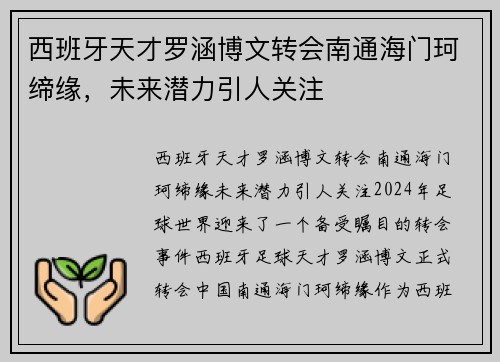 西班牙天才罗涵博文转会南通海门珂缔缘，未来潜力引人关注

西班牙天才罗涵博文转会南通海门珂缔缘未来潜力引人关注2024年足球世界迎来了一个备受瞩目的转会事件西班牙足球天才罗涵博文正式转会中国南通海门珂缔缘作为西班